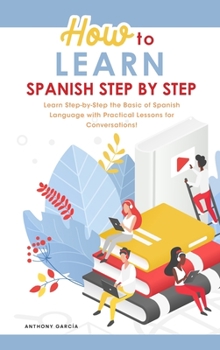 How to
LEARN
SPANISH STEP BY STEP

Learn Step-by-Step the Basic of Spanish Language with Practical Lessons for Conversations!

ANTHONY GARCÍA